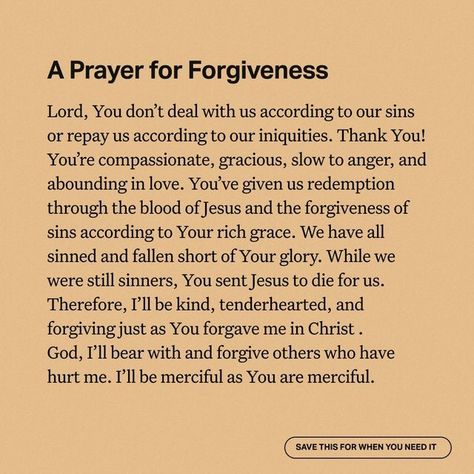 A Prayer for Forgiveness

Lord, You don't deal with us according to our sins or repay us according to our iniquities. Thank You! You're compassionate, gracious, slow to anger, and abounding in love. You've given us redemption through the blood of Jesus and the forgiveness of sins according to Your rich grace. We have all sinned and fallen short of Your glory. While we were still sinners, You sent Jesus to die for us. Therefore, I'll be kind, tenderhearted, and forgiving just as You forgave me in Christ . God, I'll bear with and forgive others who have hurt me. I'll be merciful as You are merciful.

SAVE THIS FOR WHEN YOU NEED IT